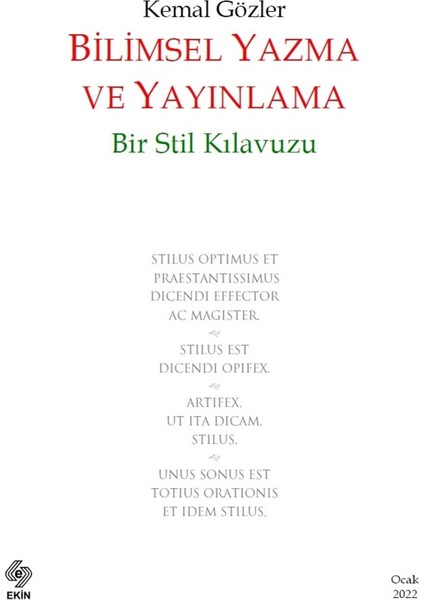 Kemal Gözler

BİLİMSEL YAZMA VE YAYINLAMA

Bir Stil Kılavuzu

STILUS OPTIMUS ET PRAESTANTISSIMUS DICENDI EFFECTOR AC MAGISTER.

STILUS EST DICENDI OPIFEX.

ARTIFEX, UT ITA DICAM, STILUS.

UNUS SONUS EST TOTIUS ORATIONIS ET IDEM STILUS.

EKİN

Ocak 2022